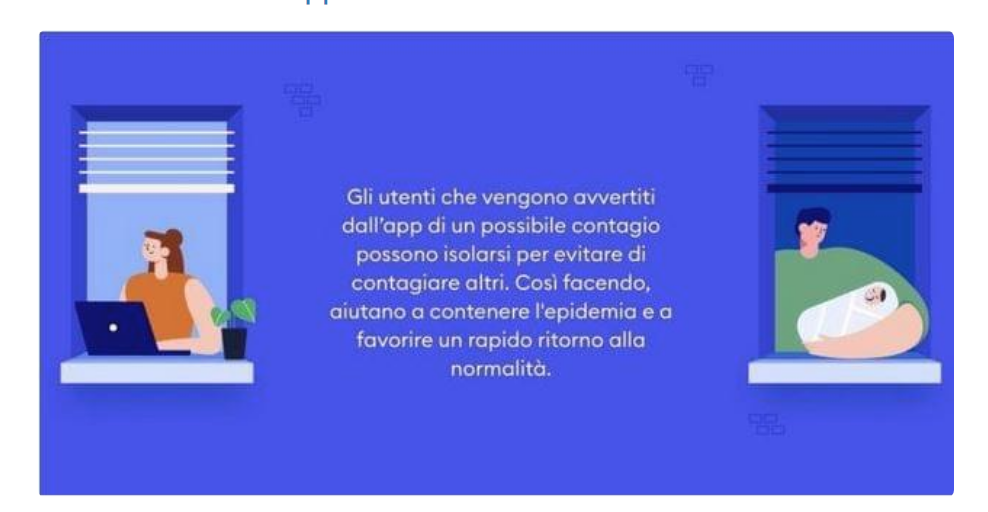 Gli utenti che vengono avvertiti dall'app di un possibile contagio possono isolarsi per evitare di contagiare altri. Così facendo, aiutano a contenere l'epidemia e a favorire un rapido ritorno alla normalità.